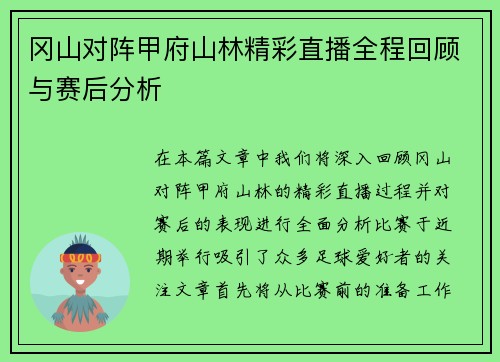 冈山对阵甲府山林精彩直播全程回顾与赛后分析

在本篇文章中我们将深入回顾冈山对阵甲府山林的精彩直播过程并对赛后的表现进行全面分析比赛于近期举行吸引了众多足球爱好者的关注文章首先将从比赛前的准备工作